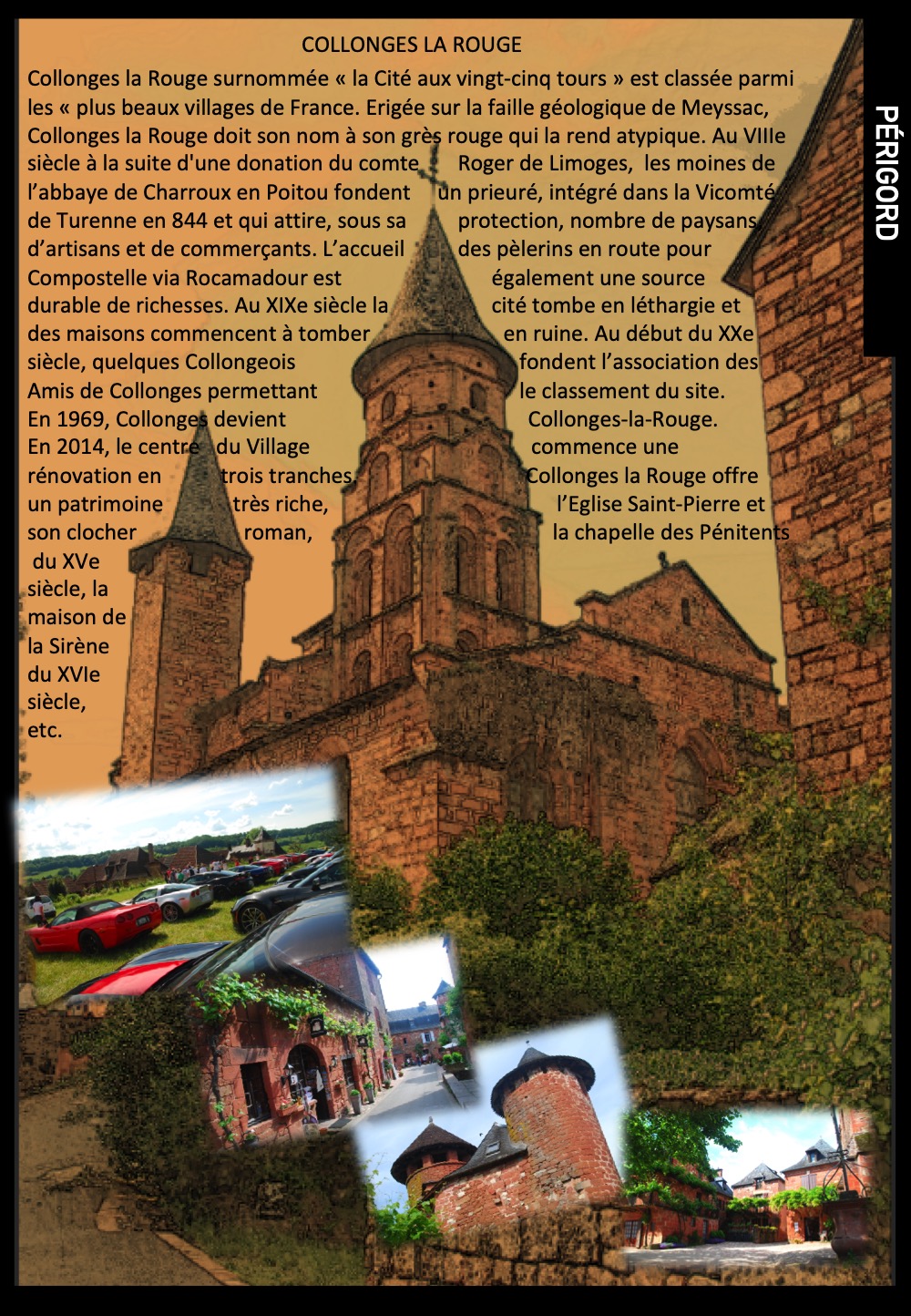 COLLONGES LA ROUGE

Collonges la Rouge surnommée « la Cité aux vingt-cinq tours » est classée parmi les « plus beaux villages de France. Erigée sur la faille géologique de Meyssac, Collonges la Rouge doit son nom à son grès rouge qui la rend atypique. Au VIIIe siècle à la suite d'une donation du comte Roger de Limoges, les moines de l'abbaye de Charroux en Poitou fondent un prieuré, intégré dans la Vicomté de Turenne en 844 et qui attire, sous sa protection, nombre de paysans d'artisans et de commerçants. L'accueil des pèlerins en route pour Compostelle via Rocamadour est également une source durable de richesses. Au XIXe siècle la cité tombe en léthargie et des maisons commencent à tomber en ruine. Au début du XXe siècle, quelques Collongeois fondent l'association des Amis de Collonges permettant le classement du site. En 1969, Collonges devient Collonges-la-Rouge. En 2014, le centre du Village commence une rénovation en trois tranches. Collonges la Rouge offre un patrimoine très riche, l'Eglise Saint-Pierre et son clocher roman, la chapelle des Pénitents du XVe siècle, la maison de la Sirène du XVIe siècle, etc.

PÉRIGORD